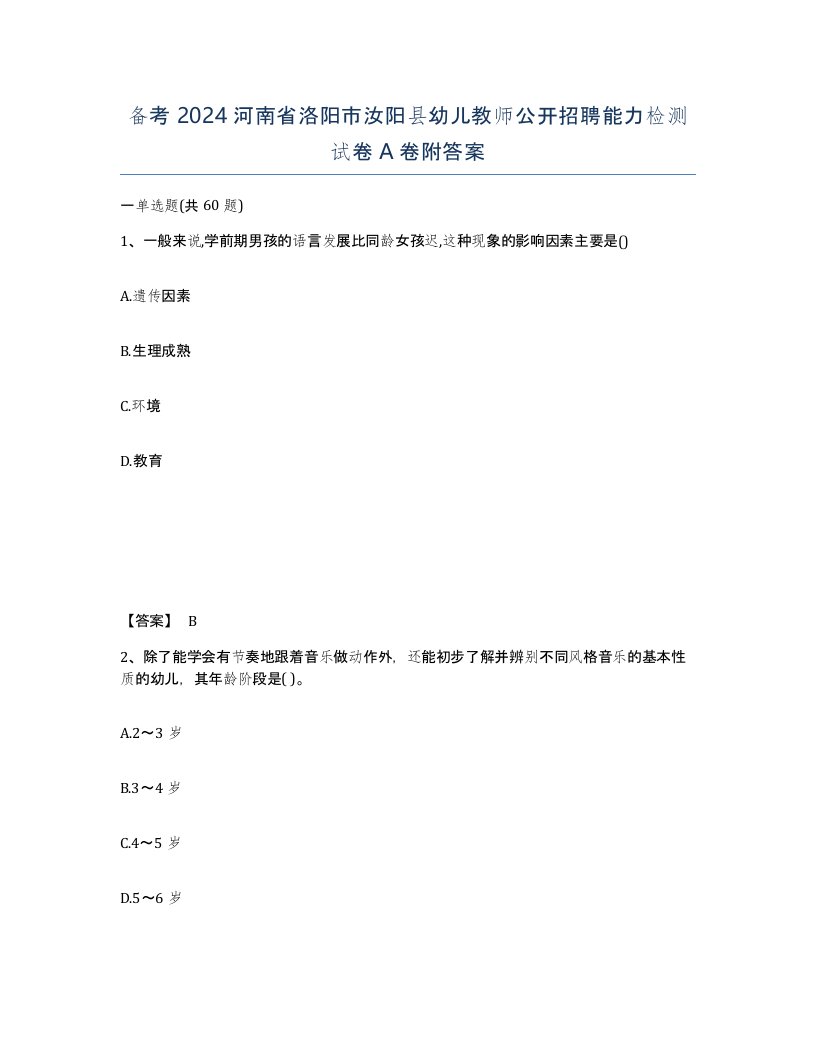 备考 2024 河南省洛阳市汝阳县幼儿教师公开招聘能力检测试卷 A 卷附答案

一单选题(共 60 题)

1、一般来说,学前期男孩的语言发展比同龄女孩迟,这种现象的影响因素主要是()

A.遗传因素

B.生理成熟

C.环境

D.教育

【答案】 B

2、除了能学会有节奏地跟着音乐做动作外，还能初步了解并辨别不同风格音乐的基本性质的幼儿，其年龄阶段是( )。

A.2～3 岁

B.3～4 岁

C.4～5 岁

D.5～6 岁